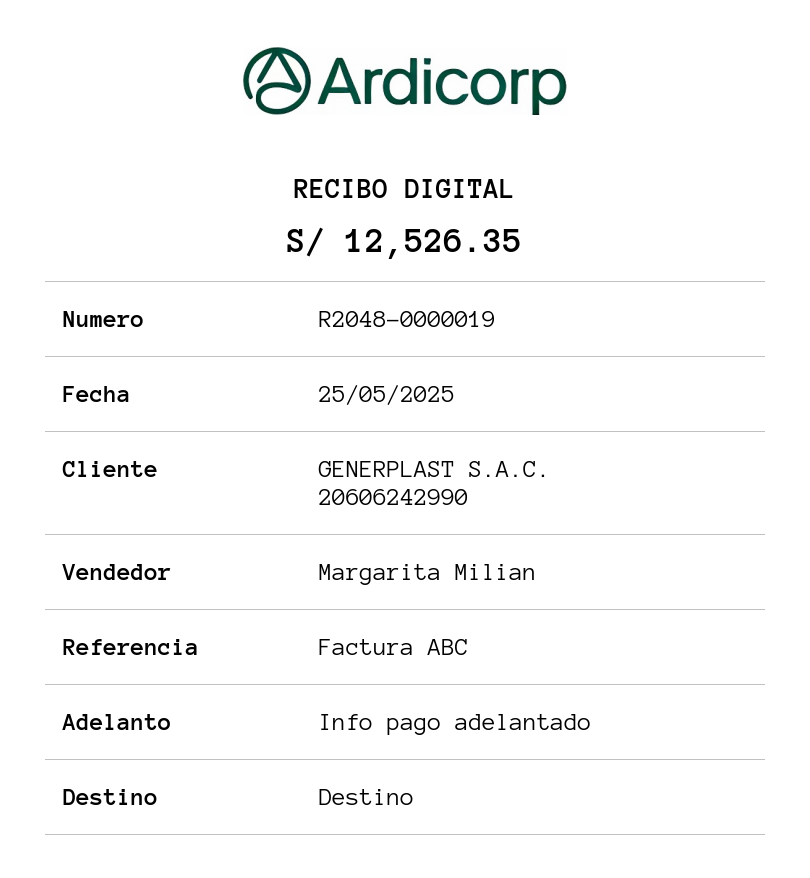 Ardicorp

RECIBO DIGITAL

S/ 12,526.35

Numero
R2048-0000019

Fecha
25/05/2025

Cliente
GENERPLAST S.A.C.
20606242990

Vendedor
Margarita Milian

Referencia
Factura ABC

Adelanto
Info pago adelantado

Destino
Destino